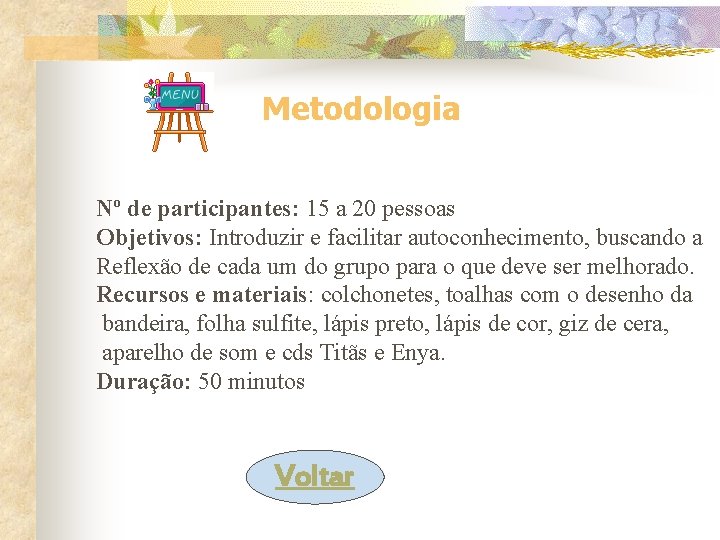 MENU

Metodologia

Nº de participantes: 15 a 20 pessoas
Objetivos: Introduzir e facilitar autoconhecimento, buscando a Reflexão de cada um do grupo para o que deve ser melhorado.
Recursos e materiais: colchonetes, toalhas com o desenho da bandeira, folha sulfite, lápis preto, lápis de cor, giz de cera, aparelho de som e cds Titãs e Enya.
Duração: 50 minutos

Voltar